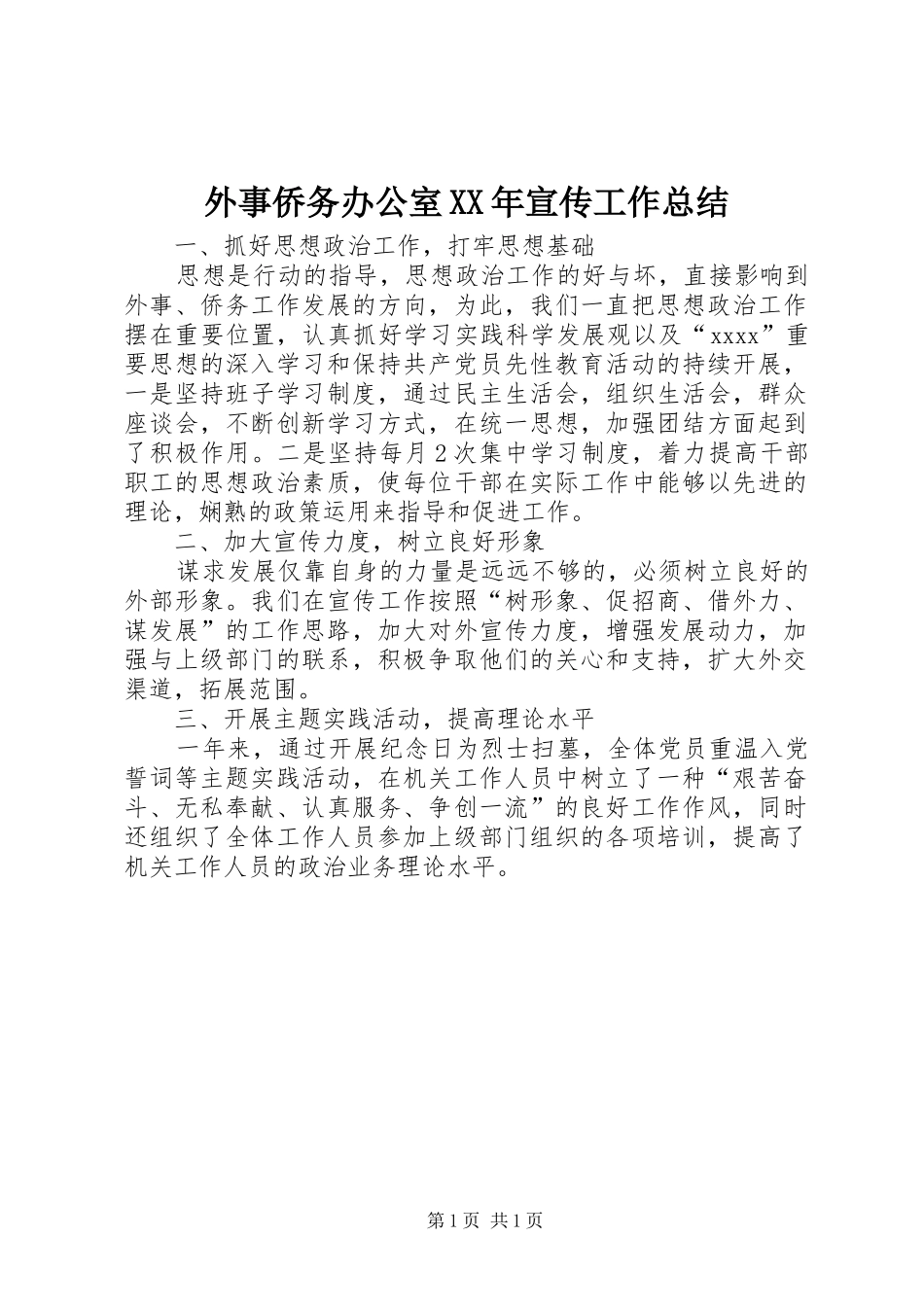 外事侨务办公室XX年宣传工作总结

一、抓好思想政治工作，打牢思想基础

思想是行动的指导，思想政治工作的好与坏，直接影响到外事、侨务工作发展的方向，为此，我们一直把思想政治工作摆在重要位置，认真抓好学习实践科学发展观以及“xxxx”重要思想的深入学习和保持共产党员先性教育活动的持续开展，一是坚持班子学习制度，通过民主生活会，组织生活会，群众座谈会，不断创新学习方式，在统一思想，加强团结方面起到了积极作用。二是坚持每月2次集中学习制度，着力提高干部职工的思想政治素质，使每位干部在实际工作中能够以先进的理论，娴熟的政策运用来指导和促进工作。

二、加大宣传力度，树立良好形象

谋求发展仅靠自身的力量是远远不够的，必须树立良好的外部形象。我们在宣传工作按照“树形象、促招商、借外力、谋发展”的工作思路，加大对外宣传力度，增强发展动力，加强与上级部门的联系，积极争取他们的关心和支持，扩大外交渠道，拓展范围。

三、开展主题实践活动，提高理论水平

一年来，通过开展纪念日为烈士扫墓，全体党员重温入党誓词等主题实践活动，在机关工作人员中树立了一种“艰苦奋斗、无私奉献、认真服务、争创一流”的良好工作作风，同时还组织了全体工作人员参加上级部门组织的各项培训，提高了机关工作人员的政治业务理论水平。

第1页 共1页